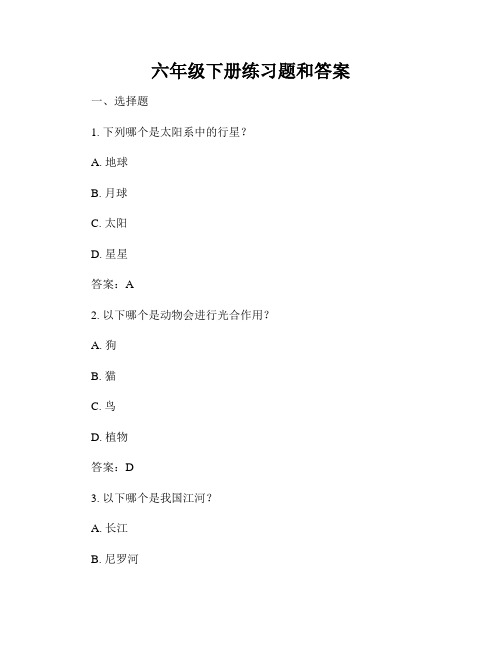 六年级下册练习题和答案

一、选择题

1. 下列哪个是太阳系中的行星？

A. 地球

B. 月球

C. 太阳

D. 星星

答案：A

2. 以下哪个是动物会进行光合作用？

A. 狗

B. 猫

C. 鸟

D. 植物

答案：D

3. 以下哪个是我国江河？

A. 长江

B. 尼罗河